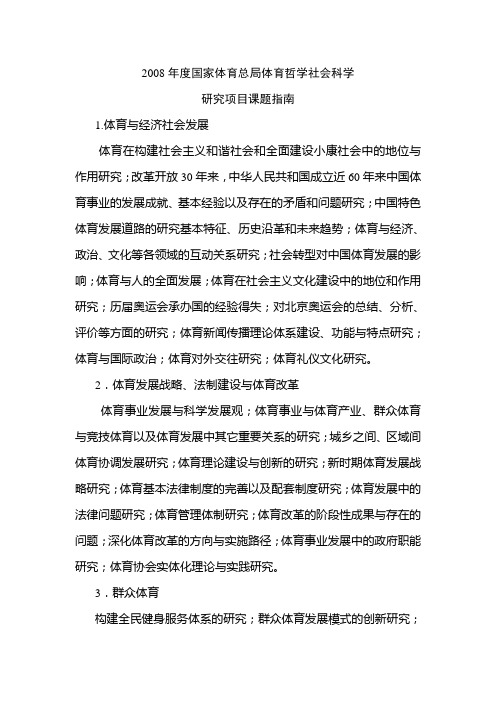 2008 年度国家体育总局体育哲学社会科学

研究项目课题指南

1.体育与经济社会发展

体育在构建社会主义和谐社会和全面建设小康社会中的地位与作用研究；改革开放 30 年来，中华人民共和国成立近 60 年来中国体育事业的发展成就、基本经验以及存在的矛盾和问题研究；中国特色体育发展道路的研究基本特征、历史沿革和未来趋势；体育与经济、政治、文化等各领域的互动关系研究；社会转型对中国体育发展的影响；体育与人的全面发展；体育在社会主义文化建设中的地位和作用研究；历届奥运会承办国的经验得失；对北京奥运会的总结、分析、评价等方面的研究；体育新闻传播理论体系建设、功能与特点研究；体育与国际政治；体育对外交往研究；体育礼仪文化研究。

2．体育发展战略、法制建设与体育改革

体育事业发展与科学发展观；体育事业与体育产业、群众体育与竞技体育以及体育发展中其它重要关系的研究；城乡之间、区域间体育协调发展研究；体育理论建设与创新的研究；新时期体育发展战略研究；体育基本法律制度的完善以及配套制度研究；体育发展中的法律问题研究；体育管理体制研究；体育改革的阶段性成果与存在的问题；深化体育改革的方向与实施路径；体育事业发展中的政府职能研究；体育协会实体化理论与实践研究。

3．群众体育

构建全民健身服务体系的研究；群众体育发展模式的创新研究；